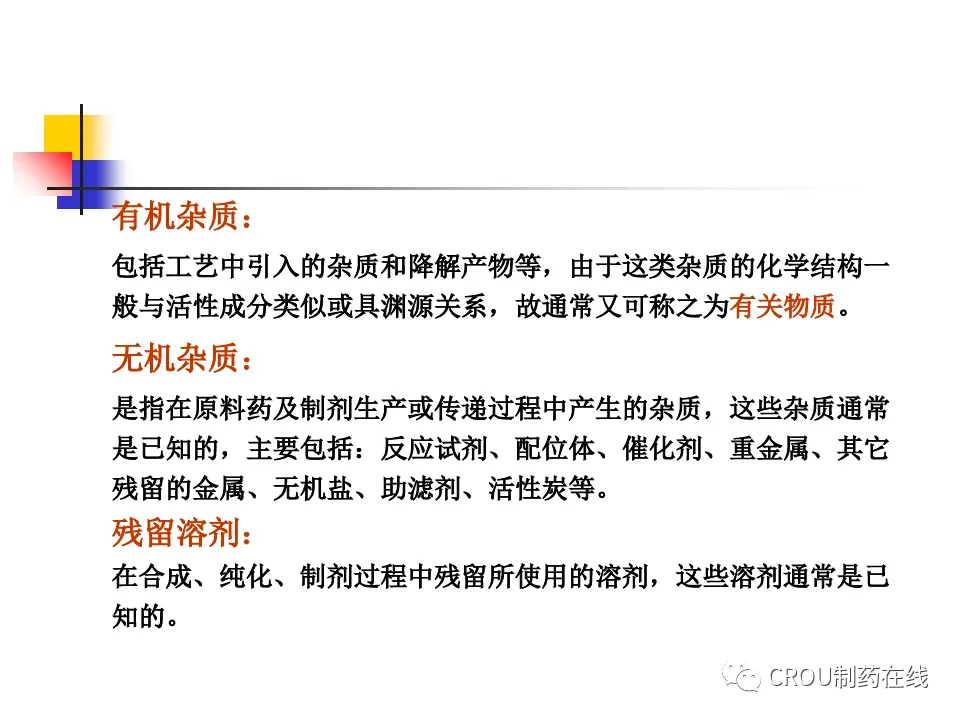 有机杂质：

包括工艺中引入的杂质和降解产物等，由于这类杂质的化学结构一般与活性成分类似或具渊源关系，故通常又可称之为有关物质。

无机杂质：

是指在原料药及制剂生产或传递过程中产生的杂质，这些杂质通常是已知的，主要包括：反应试剂、配位体、催化剂、重金属、其它残留的金属、无机盐、助滤剂、活性炭等。

残留溶剂：

在合成、纯化、制剂过程中残留所使用的溶剂，这些溶剂通常是已知的。

CROU制药在线